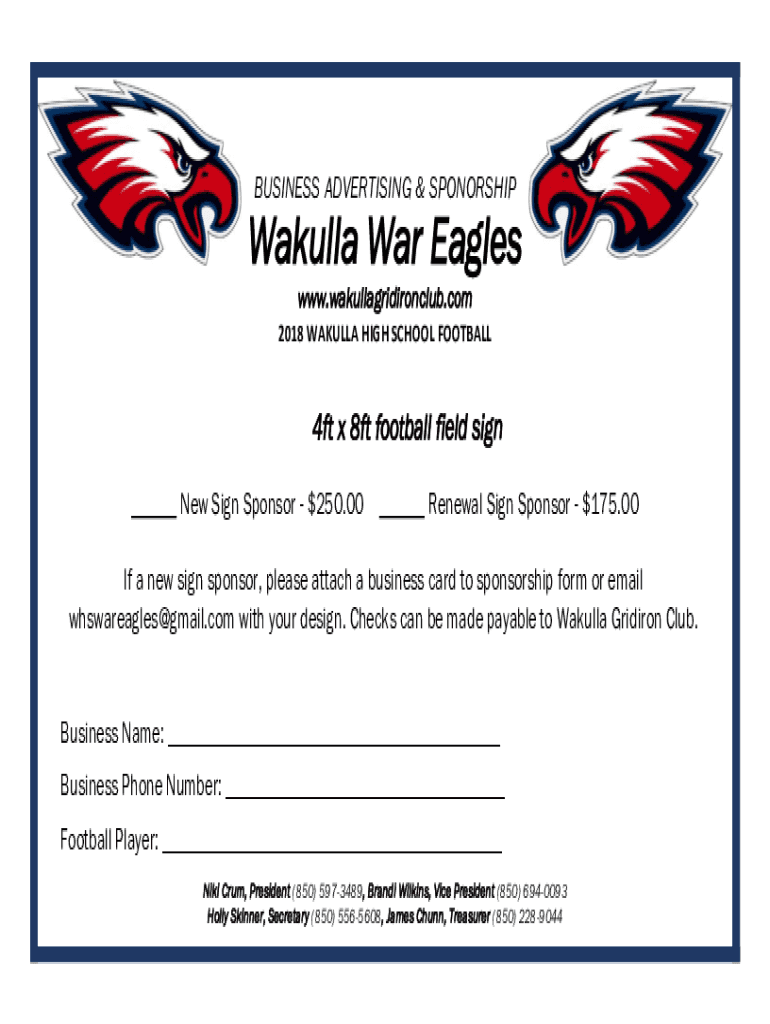 BUSINESS ADVERTISING & SPONORSHIP

Wakulla War Eagles

www.wakullagridironclub.com

2018 WAKULLA HIGH SCHOOL FOOTBALL

4ft x 8ft football field sign

____ New Sign Sponsor - $250.00 ____ Renewal Sign Sponsor - $175.00

If a new sign sponsor, please attach a business card to sponsorship form or email whswareagles@gmail.com with your design. Checks can be made payable to Wakulla Gridiron Club.

Business Name: ____

Business Phone Number: ____

Football Player: ____

Niki Crum, President (850) 597-3489, Brandi Wilkins, Vice President (850) 694-0093
Holly Skinner, Secretary (850) 556-5608, James Chunn, Treasurer (850) 228-9044